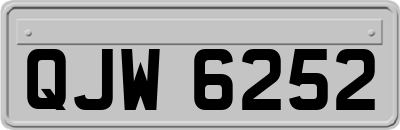 QJW 6252